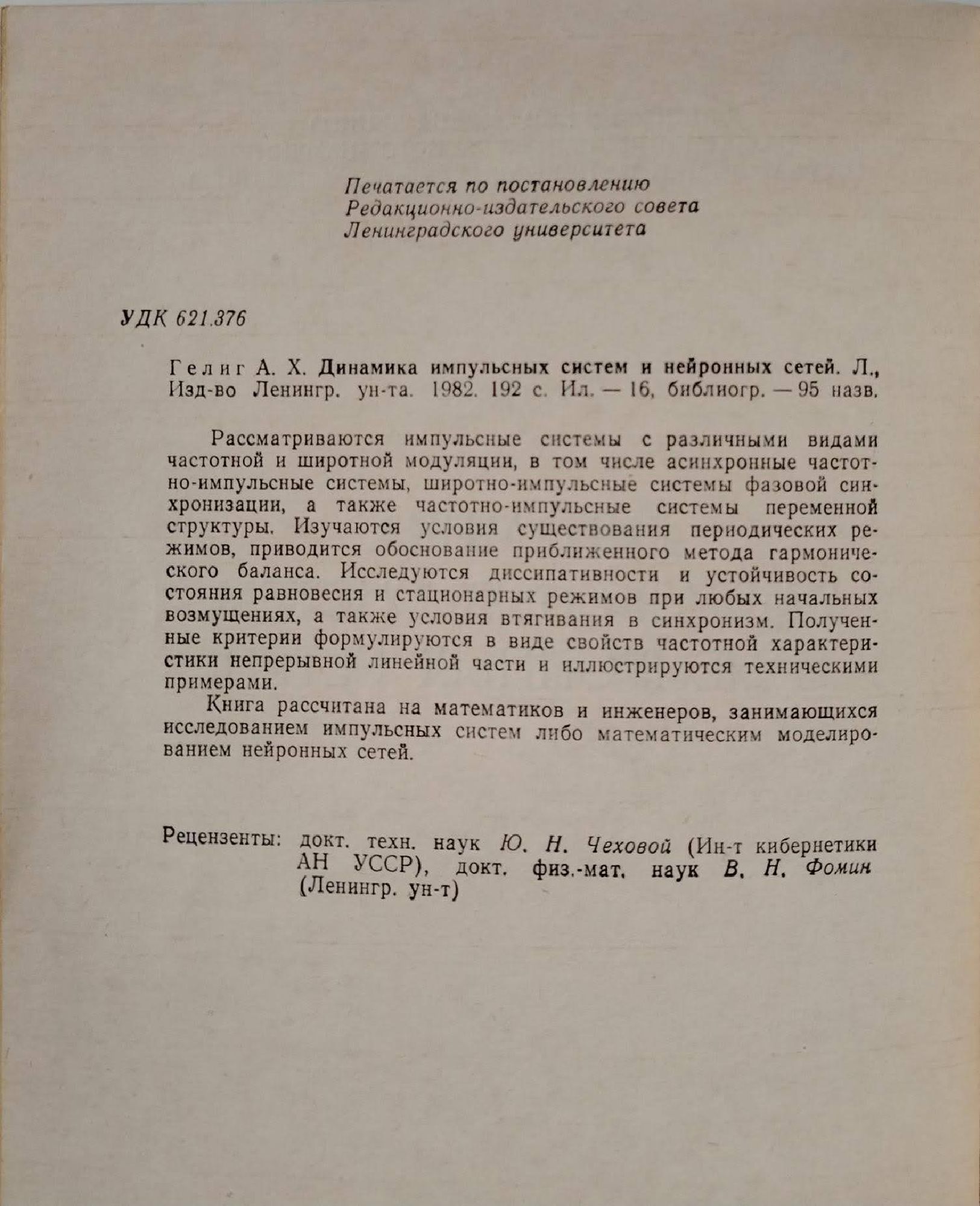 Печатается по постановлению
Редакционно-издательского совета
Ленинградского университета

УДК 621.376

Гелиг А. Х. Динамика импульсных систем и нейронных сетей. Л., Изд-во Ленингр. ун-та. 1982. 192 с. Ил. — 16, библиогр. — 95 назв.

Рассматриваются импульсные системы с различными видами частотной и широтной модуляции, в том числе асинхронные частотно-импульсные системы, широтно-импульсные системы фазовой синхронизации, а также частотно-импульсные системы переменной структуры. Изучаются условия существования периодических режимов, приводится обоснование приближенного метода гармонического баланса. Исследуются диссипативности и устойчивость состояния равновесия и стационарных режимов при любых начальных возмущениях, а также условия втягивания в синхронизм. Полученные критерии формулируются в виде свойств частотной характеристики непрерывной линейной части и иллюстрируются техническими примерами.

Книга рассчитана на математиков и инженеров, занимающихся исследованием импульсных систем либо математическим моделированием нейронных сетей.

Рецензенты: докт. техн. наук Ю. Н. Чеховой (Ин-т кибернетики АН УССР), докт. физ.-мат. наук В. Н. Фомин (Ленингр. ун-т)